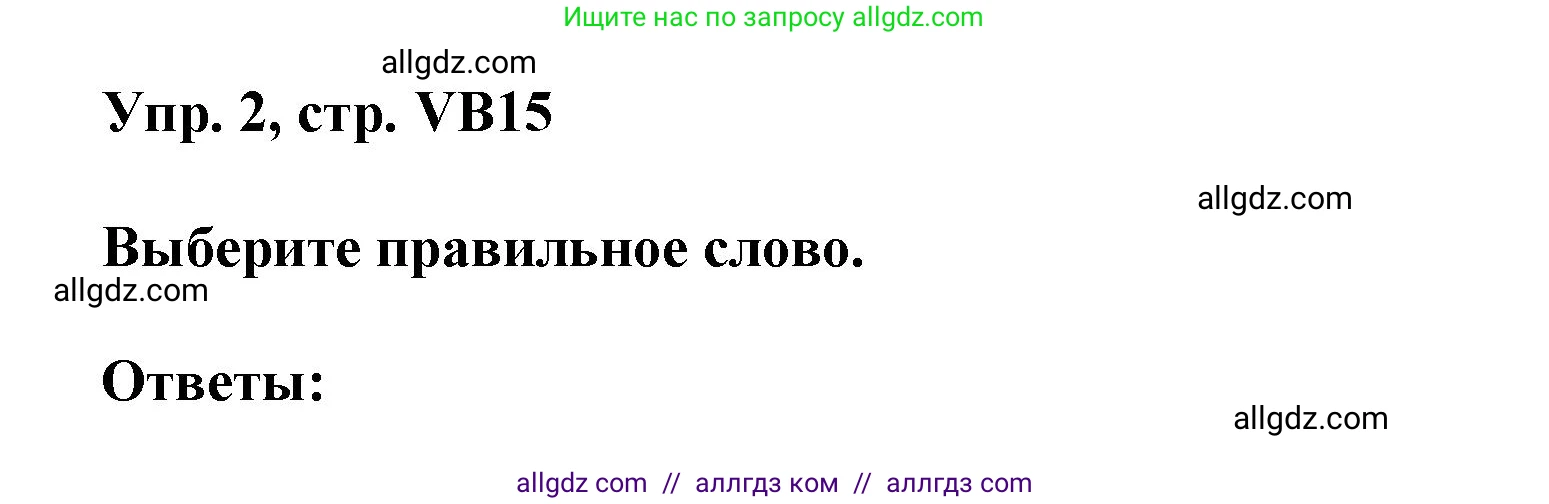 Ищите нас по запросу allgdz.com

allgdz.com

Упр. 2, стр. VB15

allgdz.com

Выберите правильное слово.

allgdz.com

Ответы:

allgdz.com

allgdz com // аллгдз ком // аллгдз com